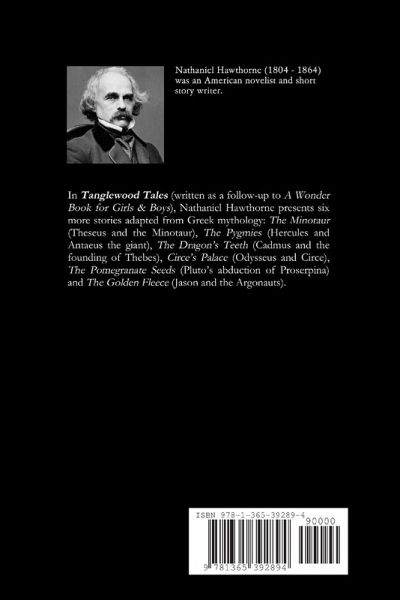 Nathaniel Hawthorne (1804 - 1864) was an American novelist and short story writer.

In Tanglewood Tales (written as a follow-up to A Wonder Book for Girls & Boys), Nathaniel Hawthorne presents six more stories adapted from Greek mythology: The Minotaur (Theseus and the Minotaur), The Pygmies (Hercules and Antaeus the giant), The Dragon's Teeth (Cadmus and the founding of Thebes), Circe's Palace (Odysseus and Circe), The Pomegranate Seeds (Pluto's abduction of Proserpina) and The Golden Fleece (Jason and the Argonauts).

ISBN 978-1-365-39289-4
90000
9 781365 392894